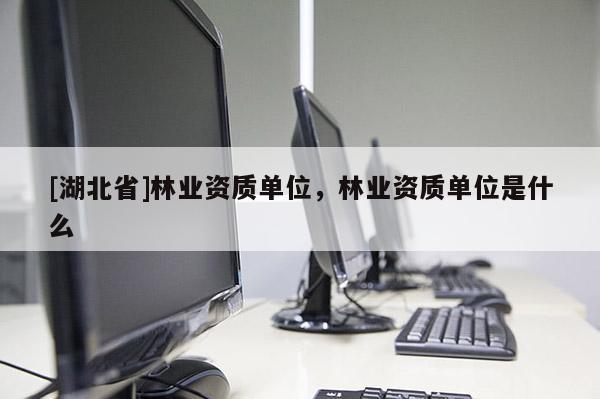 [湖北省]林业资质单位，林业资质单位是什么